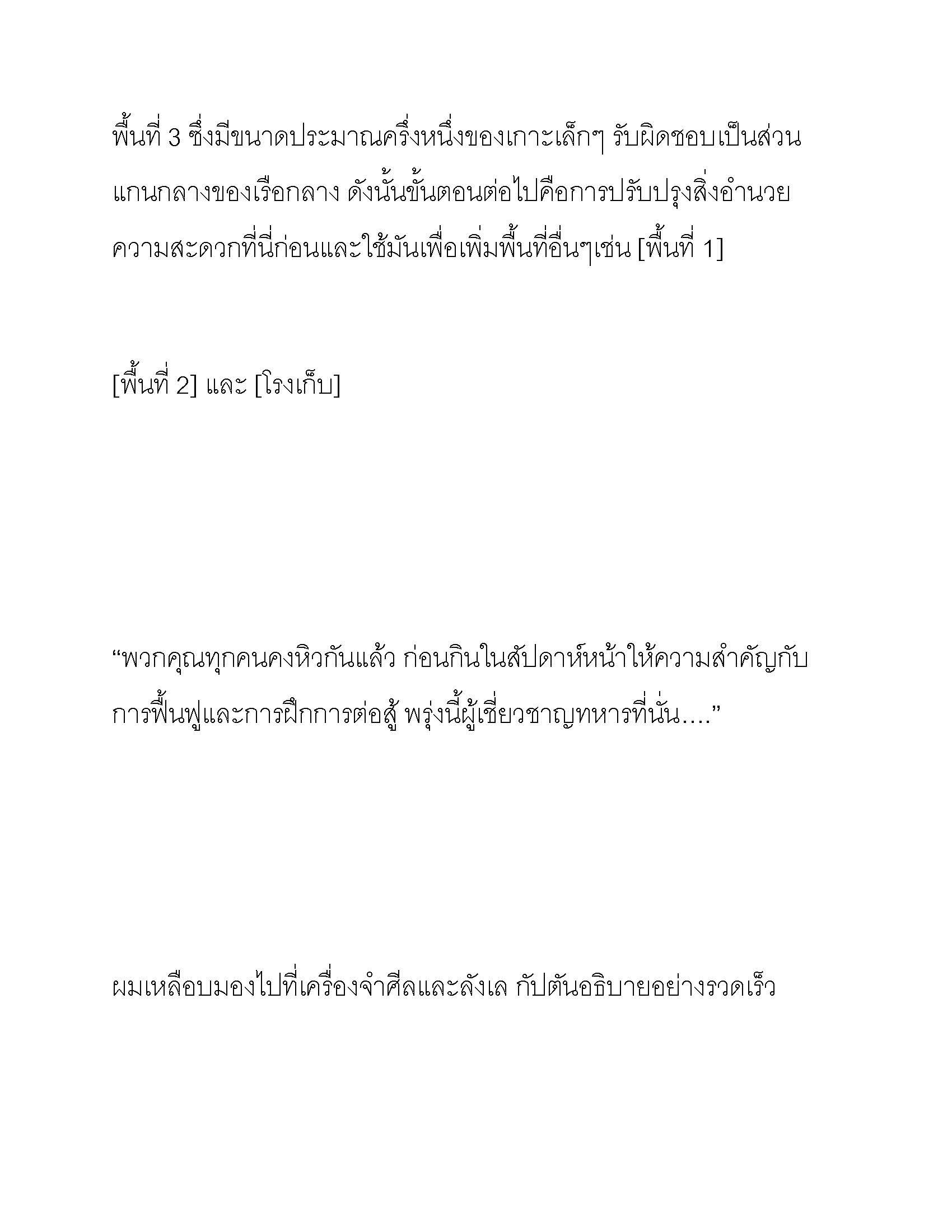 พื้นที่ 3 ซึ่งมีขนาดประมาณครึ่งหนึ่งของเกาะเล็กๆ รับผิดชอบเป็นส่วนแกนกลางของเรือกลาง ดังนั้นขั้นตอนต่อไปคือการปรับปรุงสิ่งอำนวยความสะดวกที่นี่ก่อนและใช้มันเพื่อเพิ่มพื้นที่อื่นๆเช่น [พื้นที่ 1]

[พื้นที่ 2] และ [โรงเก็บ]

“พวกคุณทุกคนคงหิวกันแล้ว ก่อนกินในสัปดาห์หน้าให้ความสำคัญกับการฟื้นฟูและการฝึกการต่อสู้ พรุ่งนี้ผู้เชี่ยวชาญทหารที่นั่น....”

ผมเหลือบมองไปที่เครื่องจำศีลและลังเล กัปตันอธิบายอย่างรวดเร็ว